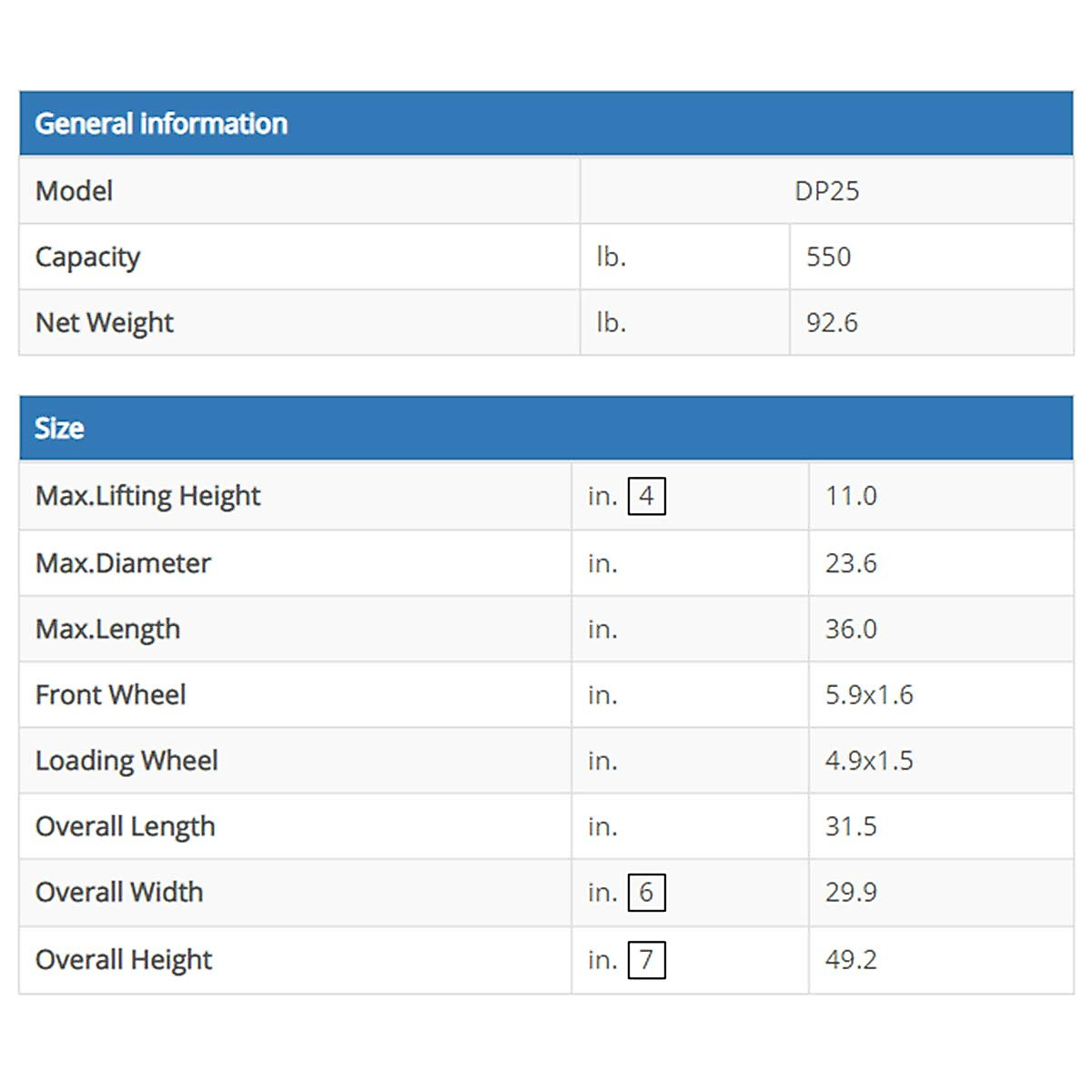 | General information | | |
|---|---|---|
| Model | DP25 | |
| Capacity | lb. | 550 |
| Net Weight | lb. | 92.6 |

| Size | | |
|---|---|---|
| Max.Lifting Height | in. 4 | 11.0 |
| Max.Diameter | in. | 23.6 |
| Max.Length | in. | 36.0 |
| Front Wheel | in. | 5.9x1.6 |
| Loading Wheel | in. | 4.9x1.5 |
| Overall Length | in. | 31.5 |
| Overall Width | in. 6 | 29.9 |
| Overall Height | in. 7 | 49.2 |